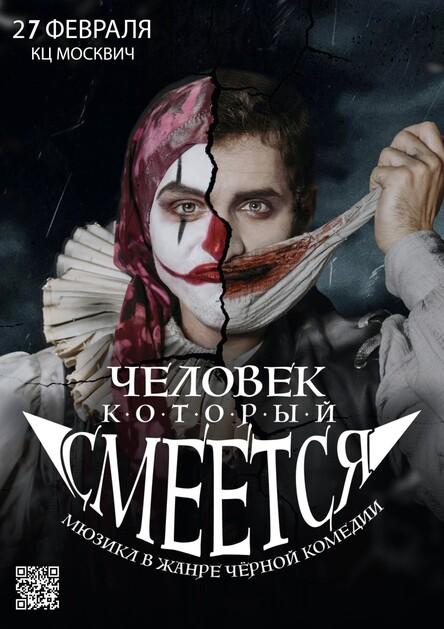 27 ФЕВРАЛЯ
КЦ МОСКВИЧ

ЧЕЛОВЕК
К·О·Т·О·Р·Ы·Й
СМЕЕТСЯ
МЮЗИКЛ В ЖАНРЕ ЧЁРНОЙ КОМЕДИИ